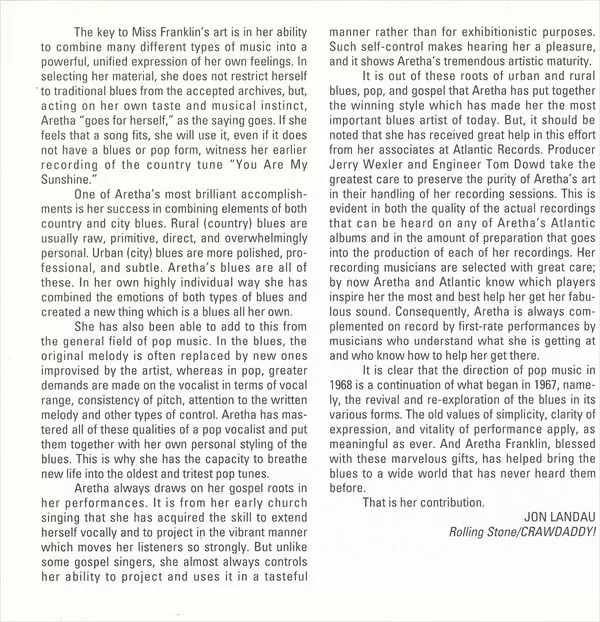 The key to Miss Franklin's art is in her ability to combine many different types of music into a powerful, unified expression of her own feelings. In selecting her material, she does not restrict herself to traditional blues from the accepted archives, but, acting on her own taste and musical instinct, Aretha "goes for herself," as the saying goes. If she feels that a song fits, she will use it, even if it does not have a blues or pop form, witness her earlier recording of the country tune "You Are My Sunshine."

One of Aretha's most brilliant accomplishments is her success in combining elements of both country and city blues. Rural (country) blues are usually raw, primitive, direct, and overwhelmingly personal. Urban (city) blues are more polished, professional, and subtle. Aretha's blues are all of these. In her own highly individual way she has combined the emotions of both types of blues and created a new thing which is a blues all her own.

She has also been able to add to this from the general field of pop music. In the blues, the original melody is often replaced by new ones improvised by the artist, whereas in pop, greater demands are made on the vocalist in terms of vocal range, consistency of pitch, attention to the written melody and other types of control. Aretha has mastered all of these qualities of a pop vocalist and put them together with her own personal styling of the blues. This is why she has the capacity to breathe new life into the oldest and tritest pop tunes.

Aretha always draws on her gospel roots in her performances. It is from her early church singing that she has acquired the skill to extend herself vocally and to project in the vibrant manner which moves her listeners so strongly. But unlike some gospel singers, she almost always controls her ability to project and uses it in a tasteful manner rather than for exhibitionistic purposes. Such self-control makes hearing her a pleasure, and it shows Aretha's tremendous artistic maturity.

It is out of these roots of urban and rural blues, pop, and gospel that Aretha has put together the winning style which has made her the most important blues artist of today. But, it should be noted that she has received great help in this effort from her associates at Atlantic Records. Producer Jerry Wexler and Engineer Tom Dowd take the greatest care to preserve the purity of Aretha's art in their handling of her recording sessions. This is evident in both the quality of the actual recordings that can be heard on any of Aretha's Atlantic albums and in the amount of preparation that goes into the production of each of her recordings. Her recording musicians are selected with great care; by now Aretha and Atlantic know which players inspire her the most and best help her get her fabulous sound. Consequently, Aretha is always complemented on record by first-rate performances by musicians who understand what she is getting at and who know how to help her get there.

It is clear that the direction of pop music in 1968 is a continuation of what began in 1967, namely, the revival and re-exploration of the blues in its various forms. The old values of simplicity, clarity of expression, and vitality of performance apply, as meaningful as ever. And Aretha Franklin, blessed with these marvelous gifts, has helped bring the blues to a wide world that has never heard them before.

That is her contribution.

JON LANDAU
Rolling Stone/CRAWDADDY!